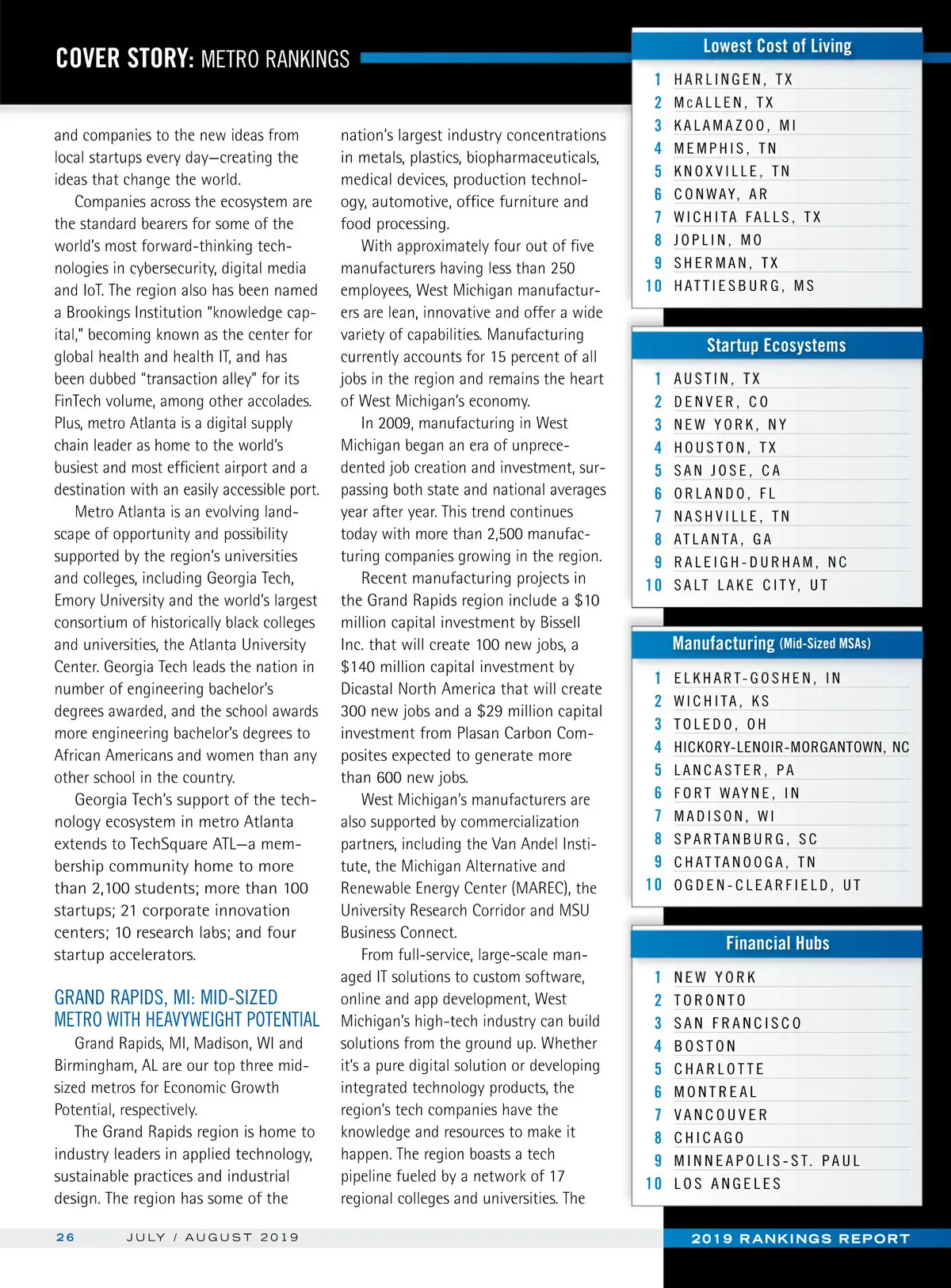 COVER STORY: METRO RANKINGS

and companies to the new ideas from local startups every day—creating the ideas that change the world.

Companies across the ecosystem are the standard bearers for some of the world's most forward-thinking technologies in cybersecurity, digital media and IoT. The region also has been named a Brookings Institution "knowledge capital," becoming known as the center for global health and health IT, and has been dubbed "transaction alley" for its FinTech volume, among other accolades. Plus, metro Atlanta is a digital supply chain leader as home to the world's busiest and most efficient airport and a destination with an easily accessible port.

Metro Atlanta is an evolving landscape of opportunity and possibility supported by the region's universities and colleges, including Georgia Tech, Emory University and the world's largest consortium of historically black colleges and universities, the Atlanta University Center. Georgia Tech leads the nation in number of engineering bachelor's degrees awarded, and the school awards more engineering bachelor's degrees to African Americans and women than any other school in the country.

Georgia Tech's support of the technology ecosystem in metro Atlanta extends to TechSquare ATL—a membership community home to more than 2,100 students; more than 100 startups; 21 corporate innovation centers; 10 research labs; and four startup accelerators.

GRAND RAPIDS, MI: MID-SIZED METRO WITH HEAVYWEIGHT POTENTIAL

Grand Rapids, MI, Madison, WI and Birmingham, AL are our top three mid-sized metros for Economic Growth Potential, respectively.

The Grand Rapids region is home to industry leaders in applied technology, sustainable practices and industrial design. The region has some of the nation's largest industry concentrations in metals, plastics, biopharmaceuticals, medical devices, production technology, automotive, office furniture and food processing.

With approximately four out of five manufacturers having less than 250 employees, West Michigan manufacturers are lean, innovative and offer a wide variety of capabilities. Manufacturing currently accounts for 15 percent of all jobs in the region and remains the heart of West Michigan's economy.

In 2009, manufacturing in West Michigan began an era of unprecedented job creation and investment, surpassing both state and national averages year after year. This trend continues today with more than 2,500 manufacturing companies growing in the region.

Recent manufacturing projects in the Grand Rapids region include a $10 million capital investment by Bissell Inc. that will create 100 new jobs, a $140 million capital investment by Dicastal North America that will create 300 new jobs and a $29 million capital investment from Plasan Carbon Composites expected to generate more than 600 new jobs.

West Michigan's manufacturers are also supported by commercialization partners, including the Van Andel Institute, the Michigan Alternative and Renewable Energy Center (MAREC), the University Research Corridor and MSU Business Connect.

From full-service, large-scale managed IT solutions to custom software, online and app development, West Michigan's high-tech industry can build solutions from the ground up. Whether it's a pure digital solution or developing integrated technology products, the region's tech companies have the knowledge and resources to make it happen. The region boasts a tech pipeline fueled by a network of 17 regional colleges and universities. The

Lowest Cost of Living
1 HARLINGEN, TX
2 McALLEN, TX
3 KALAMAZOO, MI
4 MEMPHIS, TN
5 KNOXVILLE, TN
6 CONWAY, AR
7 WICHITA FALLS, TX
8 JOPLIN, MO
9 SHERMAN, TX
10 HATTIESBURG, MS

Startup Ecosystems
1 AUSTIN, TX
2 DENVER, CO
3 NEW YORK, NY
4 HOUSTON, TX
5 SAN JOSE, CA
6 ORLANDO, FL
7 NASHVILLE, TN
8 ATLANTA, GA
9 RALEIGH-DURHAM, NC
10 SALT LAKE CITY, UT

Manufacturing (Mid-Sized MSAs)
1 ELKHART-GOSHEN, IN
2 WICHITA, KS
3 TOLEDO, OH
4 HICKORY-LENOIR-MORGANTOWN, NC
5 LANCASTER, PA
6 FORT WAYNE, IN
7 MADISON, WI
8 SPARTANBURG, SC
9 CHATTANOOGA, TN
10 OGDEN-CLEARFIELD, UT

Financial Hubs
1 NEW YORK
2 TORONTO
3 SAN FRANCISCO
4 BOSTON
5 CHARLOTTE
6 MONTREAL
7 VANCOUVER
8 CHICAGO
9 MINNEAPOLIS-ST. PAUL
10 LOS ANGELES

26 JULY / AUGUST 2019

2019 RANKINGS REPORT